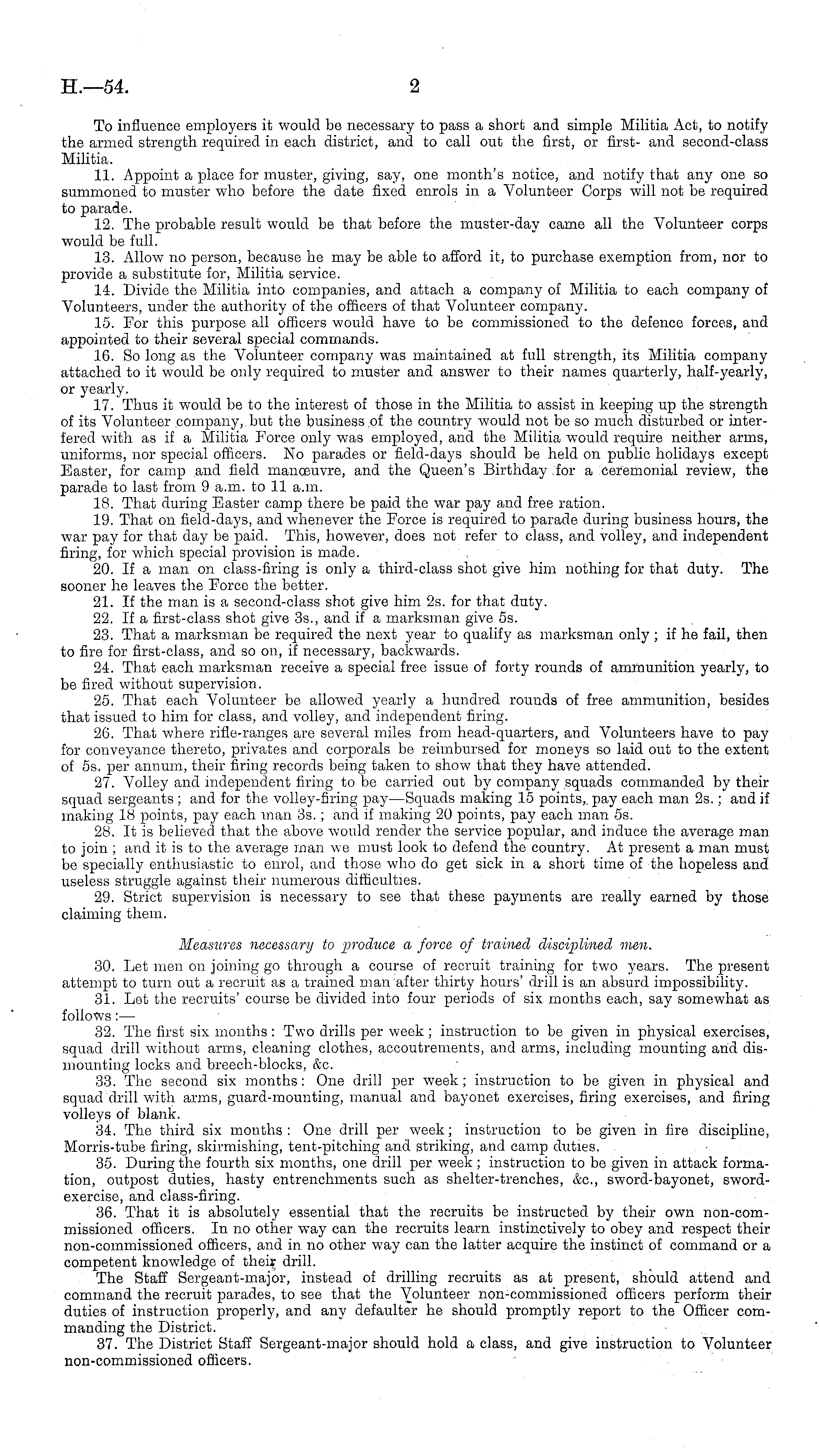 H.—54.

2

To influence employers it would be necessary to pass a short and simple Militia Act, to notify the armed strength required in each district, and to call out the first, or first- and second-class Militia.

11. Appoint a place for muster, giving, say, one month's notice, and notify that any one so summoned to muster who before the date fixed enrols in a Volunteer Corps will not be required to parade.

12. The probable result would be that before the muster-day came all the Volunteer corps would be full.

13. Allow no person, because he may be able to afford it, to purchase exemption from, nor to provide a substitute for, Militia service.

14. Divide the Militia into companies, and attach a company of Militia to each company of Volunteers, under the authority of the officers of that Volunteer company.

15. For this purpose all officers would have to be commissioned to the defence forces, and appointed to their several special commands.

16. So long as the Volunteer company was maintained at full strength, its Militia company attached to it would be only required to muster and answer to their names quarterly, half-yearly, or yearly.

17. Thus it would be to the interest of those in the Militia to assist in keeping up the strength of its Volunteer company, but the business of the country would not be so much disturbed or interfered with as if a Militia Force only was employed, and the Militia would require neither arms, uniforms, nor special officers. No parades or field-days should be held on public holidays except Easter, for camp and field manœuvre, and the Queen's Birthday for a ceremonial review, the parade to last from 9 a.m. to 11 a.m.

18. That during Easter camp there be paid the war pay and free ration.

19. That on field-days, and whenever the Force is required to parade during business hours, the war pay for that day be paid. This, however, does not refer to class, and volley, and independent firing, for which special provision is made.

20. If a man on class-firing is only a third-class shot give him nothing for that duty. The sooner he leaves the Force the better.

21. If the man is a second-class shot give him 2s. for that duty.

22. If a first-class shot give 3s., and if a marksman give 5s.

23. That a marksman be required the next year to qualify as marksman only; if he fail, then to fire for first-class, and so on, if necessary, backwards.

24. That each marksman receive a special free issue of forty rounds of ammunition yearly, to be fired without supervision.

25. That each Volunteer be allowed yearly a hundred rounds of free ammunition, besides that issued to him for class, and volley, and independent firing.

26. That where rifle-ranges are several miles from head-quarters, and Volunteers have to pay for conveyance thereto, privates and corporals be reimbursed for moneys so laid out to the extent of 5s. per annum, their firing records being taken to show that they have attended.

27. Volley and independent firing to be carried out by company squads commanded by their squad sergeants; and for the volley-firing pay—Squads making 15 points, pay each man 2s.; and if making 18 points, pay each man 3s.; and if making 20 points, pay each man 5s.

28. It is believed that the above would render the service popular, and induce the average man to join; and it is to the average man we must look to defend the country. At present a man must be specially enthusiastic to enrol, and those who do get sick in a short time of the hopeless and useless struggle against their numerous difficulties.

29. Strict supervision is necessary to see that these payments are really earned by those claiming them.

Measures necessary to produce a force of trained disciplined men.

30. Let men on joining go through a course of recruit training for two years. The present attempt to turn out a recruit as a trained man after thirty hours' drill is an absurd impossibility.

31. Let the recruits' course be divided into four periods of six months each, say somewhat as follows:—

32. The first six months: Two drills per week; instruction to be given in physical exercises, squad drill without arms, cleaning clothes, accoutrements, and arms, including mounting and dismounting locks and breech-blocks, &c.

33. The second six months: One drill per week; instruction to be given in physical and squad drill with arms, guard-mounting, manual and bayonet exercises, firing exercises, and firing volleys of blank.

34. The third six months: One drill per week; instruction to be given in fire discipline, Morris-tube firing, skirmishing, tent-pitching and striking, and camp duties.

35. During the fourth six months, one drill per week; instruction to be given in attack formation, outpost duties, hasty entrenchments such as shelter-trenches, &c., sword-bayonet, sword-exercise, and class-firing.

36. That it is absolutely essential that the recruits be instructed by their own non-commissioned officers. In no other way can the recruits learn instinctively to obey and respect their non-commissioned officers, and in no other way can the latter acquire the instinct of command or a competent knowledge of their drill.

The Staff Sergeant-major, instead of drilling recruits as at present, should attend and command the recruit parades, to see that the Volunteer non-commissioned officers perform their duties of instruction properly, and any defaulter he should promptly report to the Officer commanding the District.

37. The District Staff Sergeant-major should hold a class, and give instruction to Volunteer non-commissioned officers.